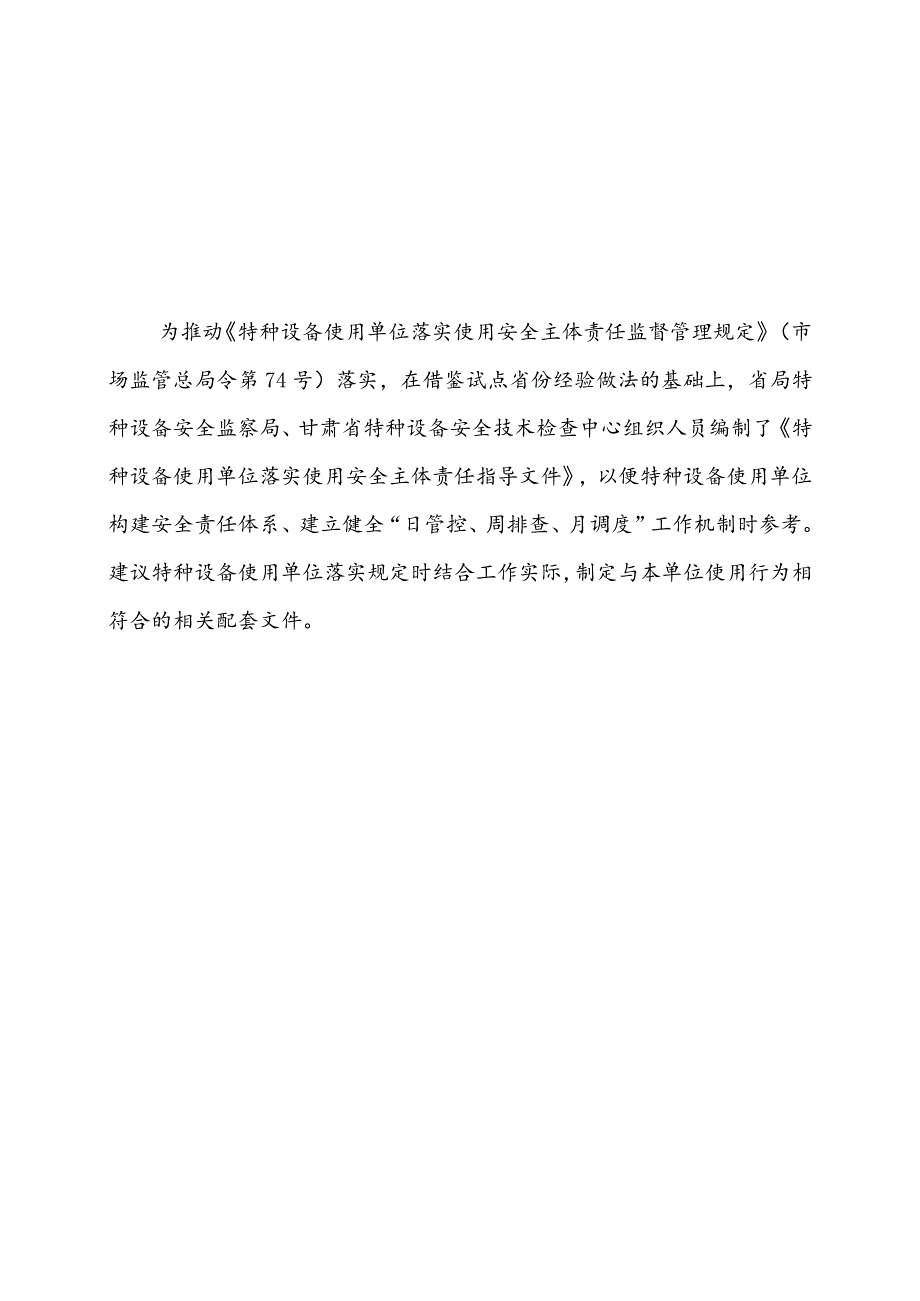 为推动《特种设备使用单位落实使用安全主体责任监督管理规定》（市场监管总局令第74号）落实，在借鉴试点省份经验做法的基础上，省局特种设备安全监察局、甘肃省特种设备安全技术检查中心组织人员编制了《特种设备使用单位落实使用安全主体责任指导文件》，以便特种设备使用单位构建安全责任体系、建立健全“日管控、周排查、月调度”工作机制时参考。建议特种设备使用单位落实规定时结合工作实际，制定与本单位使用行为相符合的相关配套文件。